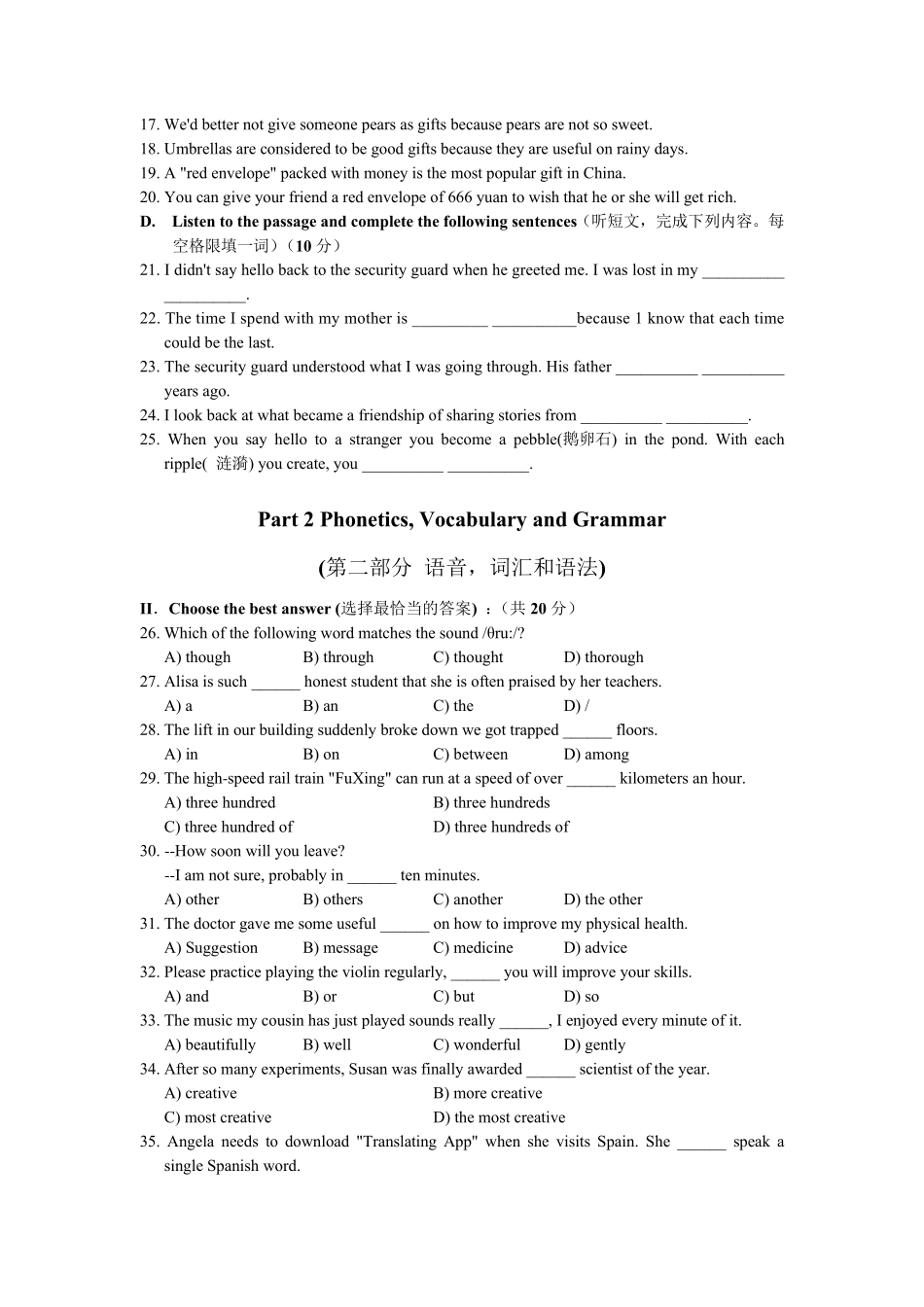 17. We'd better not give someone pears as gifts because pears are not so sweet.
18. Umbrellas are considered to be good gifts because they are useful on rainy days.
19. A "red envelope" packed with money is the most popular gift in China.
20. You can give your friend a red envelope of 666 yuan to wish that he or she will get rich.
D. Listen to the passage and complete the following sentences（听短文，完成下列内容。每空格限填一词）（10 分）
21. I didn't say hello back to the security guard when he greeted me. I was lost in my __________ __________.
22. The time I spend with my mother is _________ __________because 1 know that each time could be the last.
23. The security guard understood what I was going through. His father __________ __________ years ago.
24. I look back at what became a friendship of sharing stories from __________ __________.
25. When you say hello to a stranger you become a pebble(鹅卵石) in the pond. With each ripple( 涟漪) you create, you __________ __________.

Part 2 Phonetics, Vocabulary and Grammar

(第二部分 语音，词汇和语法)

II. Choose the best answer (选择最恰当的答案) ：（共 20 分）
26. Which of the following word matches the sound /θru:/?
A) though B) through C) thought D) thorough
27. Alisa is such ______ honest student that she is often praised by her teachers.
A) a B) an C) the D) /
28. The lift in our building suddenly broke down we got trapped ______ floors.
A) in B) on C) between D) among
29. The high-speed rail train "FuXing" can run at a speed of over ______ kilometers an hour.
A) three hundred B) three hundreds
C) three hundred of D) three hundreds of
30. --How soon will you leave?
--I am not sure, probably in ______ ten minutes.
A) other B) others C) another D) the other
31. The doctor gave me some useful ______ on how to improve my physical health.
A) Suggestion B) message C) medicine D) advice
32. Please practice playing the violin regularly, ______ you will improve your skills.
A) and B) or C) but D) so
33. The music my cousin has just played sounds really ______, I enjoyed every minute of it.
A) beautifully B) well C) wonderful D) gently
34. After so many experiments, Susan was finally awarded ______ scientist of the year.
A) creative B) more creative
C) most creative D) the most creative
35. Angela needs to download "Translating App" when she visits Spain. She ______ speak a single Spanish word.